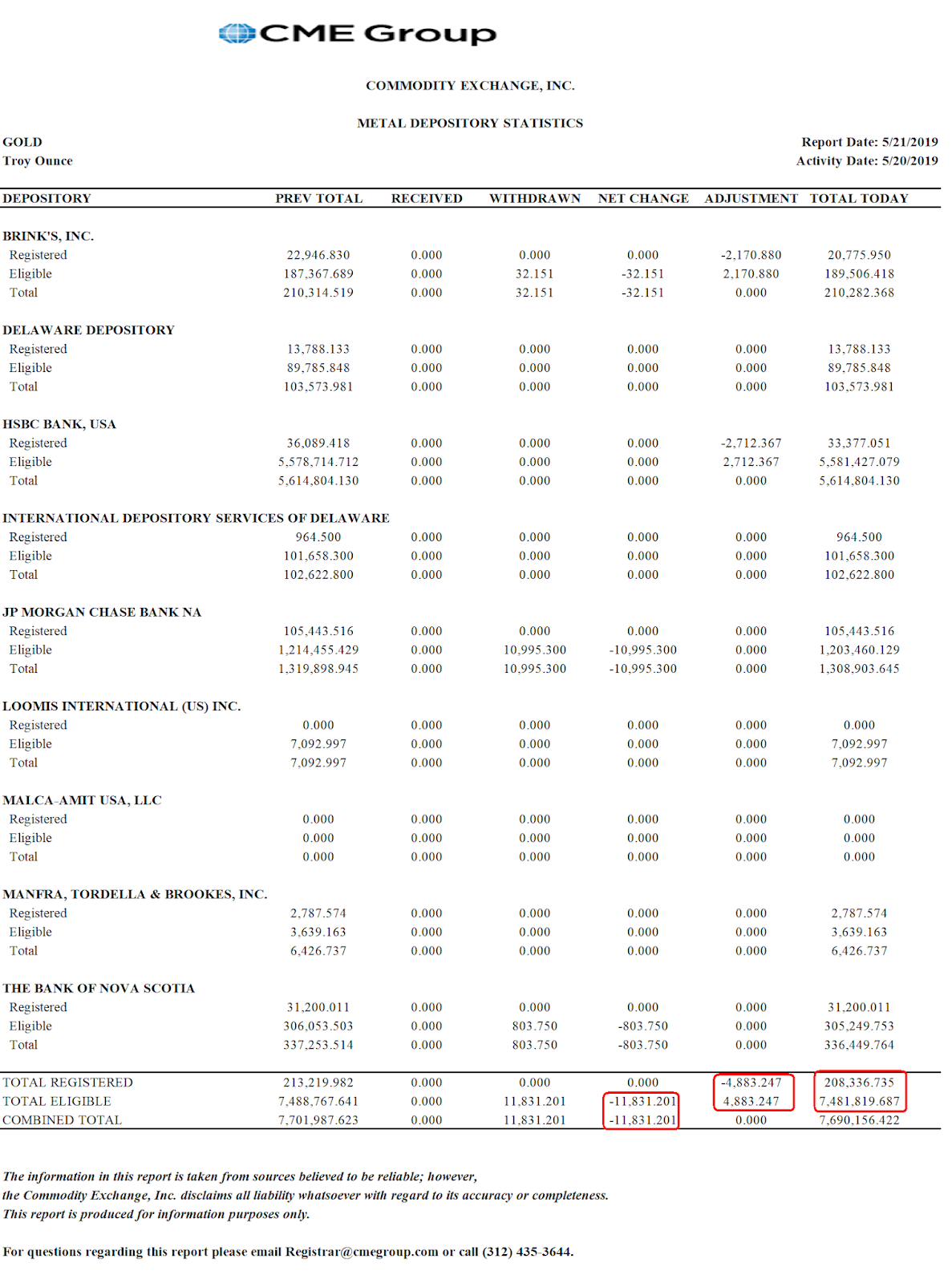 CME Group

COMMODITY EXCHANGE, INC.

METAL DEPOSITORY STATISTICS

GOLD
Troy Ounce

Report Date: 5/21/2019
Activity Date: 5/20/2019

| DEPOSITORY | PREV TOTAL | RECEIVED | WITHDRAWN | NET CHANGE | ADJUSTMENT | TOTAL TODAY |
|---|---|---|---|---|---|---|
| BRINK'S, INC. | | | | | | |
| Registered | 22,946.830 | 0.000 | 0.000 | 0.000 | -2,170.880 | 20,775.950 |
| Eligible | 187,367.689 | 0.000 | 32.151 | -32.151 | 2,170.880 | 189,506.418 |
| Total | 210,314.519 | 0.000 | 32.151 | -32.151 | 0.000 | 210,282.368 |
| DELAWARE DEPOSITORY | | | | | | |
| Registered | 13,788.133 | 0.000 | 0.000 | 0.000 | 0.000 | 13,788.133 |
| Eligible | 89,785.848 | 0.000 | 0.000 | 0.000 | 0.000 | 89,785.848 |
| Total | 103,573.981 | 0.000 | 0.000 | 0.000 | 0.000 | 103,573.981 |
| HSBC BANK, USA | | | | | | |
| Registered | 36,089.418 | 0.000 | 0.000 | 0.000 | -2,712.367 | 33,377.051 |
| Eligible | 5,578,714.712 | 0.000 | 0.000 | 0.000 | 2,712.367 | 5,581,427.079 |
| Total | 5,614,804.130 | 0.000 | 0.000 | 0.000 | 0.000 | 5,614,804.130 |
| INTERNATIONAL DEPOSITORY SERVICES OF DELAWARE | | | | | | |
| Registered | 964.500 | 0.000 | 0.000 | 0.000 | 0.000 | 964.500 |
| Eligible | 101,658.300 | 0.000 | 0.000 | 0.000 | 0.000 | 101,658.300 |
| Total | 102,622.800 | 0.000 | 0.000 | 0.000 | 0.000 | 102,622.800 |
| JP MORGAN CHASE BANK NA | | | | | | |
| Registered | 105,443.516 | 0.000 | 0.000 | 0.000 | 0.000 | 105,443.516 |
| Eligible | 1,214,455.429 | 0.000 | 10,995.300 | -10,995.300 | 0.000 | 1,203,460.129 |
| Total | 1,319,898.945 | 0.000 | 10,995.300 | -10,995.300 | 0.000 | 1,308,903.645 |
| LOOMIS INTERNATIONAL (US) INC. | | | | | | |
| Registered | 0.000 | 0.000 | 0.000 | 0.000 | 0.000 | 0.000 |
| Eligible | 7,092.997 | 0.000 | 0.000 | 0.000 | 0.000 | 7,092.997 |
| Total | 7,092.997 | 0.000 | 0.000 | 0.000 | 0.000 | 7,092.997 |
| MALCA-AMIT USA, LLC | | | | | | |
| Registered | 0.000 | 0.000 | 0.000 | 0.000 | 0.000 | 0.000 |
| Eligible | 0.000 | 0.000 | 0.000 | 0.000 | 0.000 | 0.000 |
| Total | 0.000 | 0.000 | 0.000 | 0.000 | 0.000 | 0.000 |
| MANFRA, TORDELLA & BROOKES, INC. | | | | | | |
| Registered | 2,787.574 | 0.000 | 0.000 | 0.000 | 0.000 | 2,787.574 |
| Eligible | 3,639.163 | 0.000 | 0.000 | 0.000 | 0.000 | 3,639.163 |
| Total | 6,426.737 | 0.000 | 0.000 | 0.000 | 0.000 | 6,426.737 |
| THE BANK OF NOVA SCOTIA | | | | | | |
| Registered | 31,200.011 | 0.000 | 0.000 | 0.000 | 0.000 | 31,200.011 |
| Eligible | 306,053.503 | 0.000 | 803.750 | -803.750 | 0.000 | 305,249.753 |
| Total | 337,253.514 | 0.000 | 803.750 | -803.750 | 0.000 | 336,449.764 |
| TOTAL REGISTERED | 213,219.982 | 0.000 | 0.000 | 0.000 | -4,883.247 | 208,336.735 |
| TOTAL ELIGIBLE | 7,488,767.641 | 0.000 | 11,831.201 | -11,831.201 | 4,883.247 | 7,481,819.687 |
| COMBINED TOTAL | 7,701,987.623 | 0.000 | 11,831.201 | -11,831.201 | 0.000 | 7,690,156.422 |

The information in this report is taken from sources believed to be reliable; however, the Commodity Exchange, Inc. disclaims all liability whatsoever with regard to its accuracy or completeness. This report is produced for information purposes only.

For questions regarding this report please email Registrar@cmegroup.com or call (312) 435-3644.